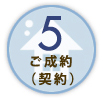 5
ご成約
（契約）